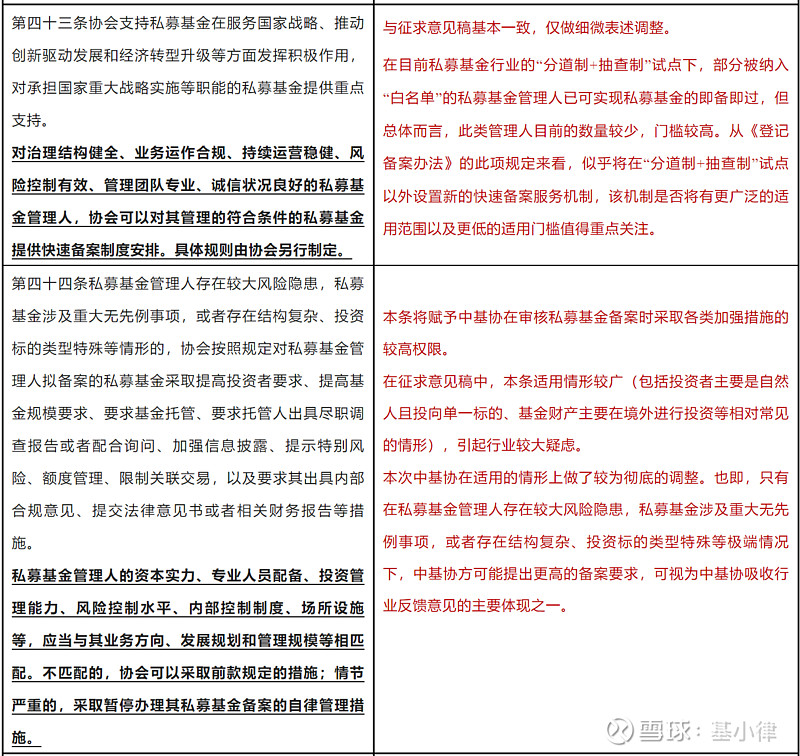 | | |
|---|---|
| 第四十三条协会支持私募基金在服务国家战略、推动创新驱动发展和经济转型升级等方面发挥积极作用，对承担国家重大战略实施等职能的私募基金提供重点支持。<br>对治理结构健全、业务运作合规、持续运营稳健、风险控制有效、管理团队专业、诚信状况良好的私募基金管理人，协会可以对其管理的符合条件的私募基金提供快速备案制度安排。具体规则由协会另行制定。 | 与征求意见稿基本一致，仅做细微表述调整。<br>在目前私募基金行业的“分道制+抽查制”试点下，部分被纳入“白名单”的私募基金管理人已可实现私募基金的即备即过，但总体而言，此类管理人目前的数量较少，门槛较高。从《登记备案办法》的此项规定来看，似乎将在“分道制+抽查制”试点以外设置新的快速备案服务机制，该机制是否将有更广泛的适用范围以及更低的适用门槛值得重点关注。 |
| 第四十四条私募基金管理人存在较大风险隐患，私募基金涉及重大无先例事项，或者存在结构复杂、投资标的类型特殊等情形的，协会按照规定对私募基金管理人拟备案的私募基金采取提高投资者要求、提高基金规模要求、要求基金托管、要求托管人出具尽职调查报告或者配合询问、加强信息披露、提示特别风险、额度管理、限制关联交易，以及要求其出具内部合规意见、提交法律意见书或者相关财务报告等措施。<br>私募基金管理人的资本实力、专业人员配备、投资管理能力、风险控制水平、内部控制制度、场所设施等，应当与其业务方向、发展规划和管理规模等相匹配。不匹配的，协会可以采取前款规定的措施；情节严重的，采取暂停办理其私募基金备案的自律管理措施。 | 本条将赋予中基协在审核私募基金备案时采取各类加强措施的较高权限。<br>在征求意见稿中，本条适用情形较广（包括投资者主要是自然人且投向单一标的、基金财产主要在境外进行投资等相对常见的情形），引起行业较大疑虑。<br>本次中基协在适用的情形上做了较为彻底的调整。也即，只有在私募基金管理人存在较大风险隐患，私募基金涉及重大无先例事项，或者存在结构复杂、投资标的类型特殊等极端情况下，中基协方可能提出更高的备案要求，可视为中基协吸收行业反馈意见的主要体现之一。 |

雪球：基小律